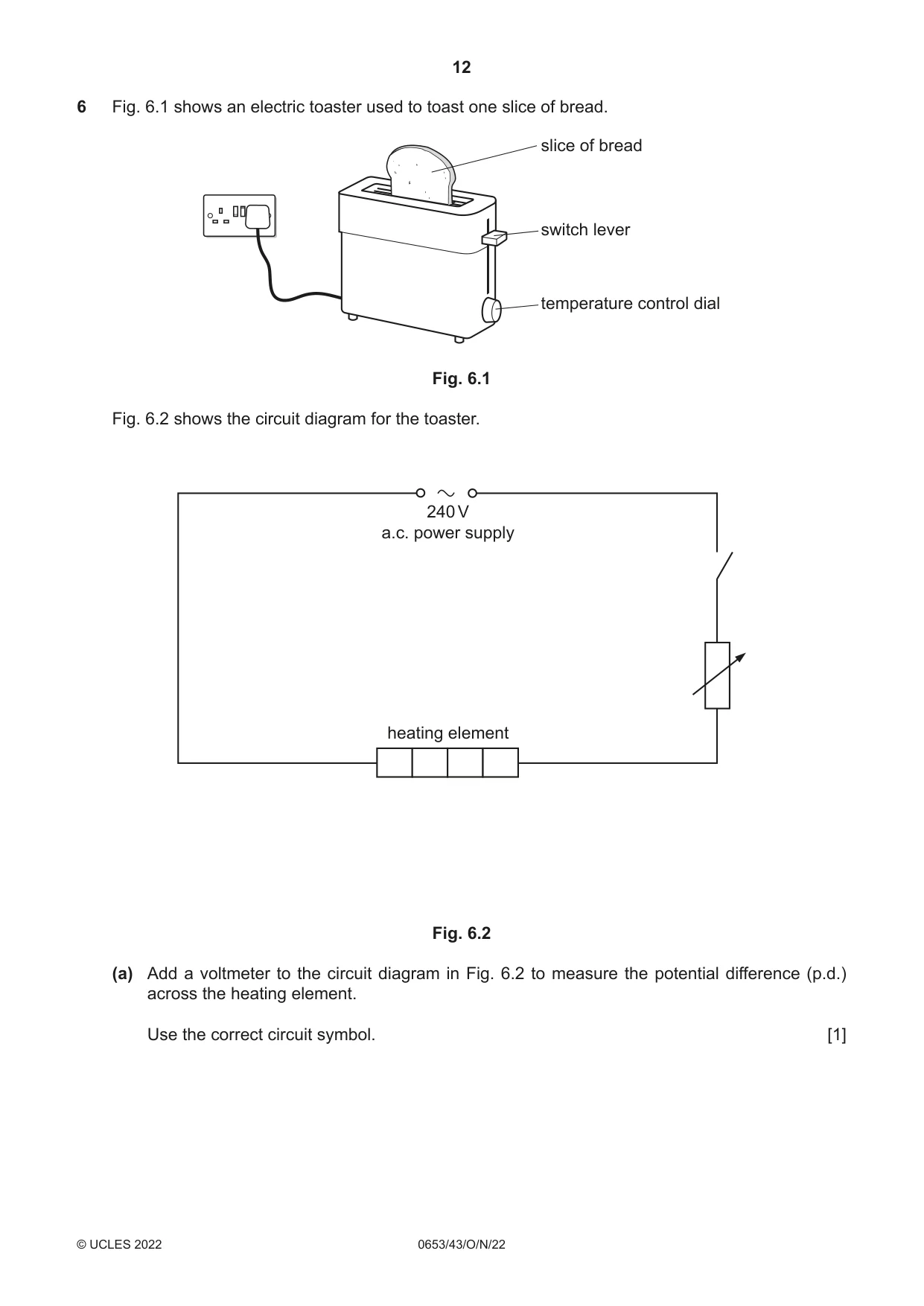 12

6 Fig. 6.1 shows an electric toaster used to toast one slice of bread.

slice of bread

switch lever

temperature control dial

Fig. 6.1

Fig. 6.2 shows the circuit diagram for the toaster.

240 V
a.c. power supply

heating element

Fig. 6.2

(a) Add a voltmeter to the circuit diagram in Fig. 6.2 to measure the potential difference (p.d.) across the heating element.

Use the correct circuit symbol. [1]

© UCLES 2022 0653/43/O/N/22